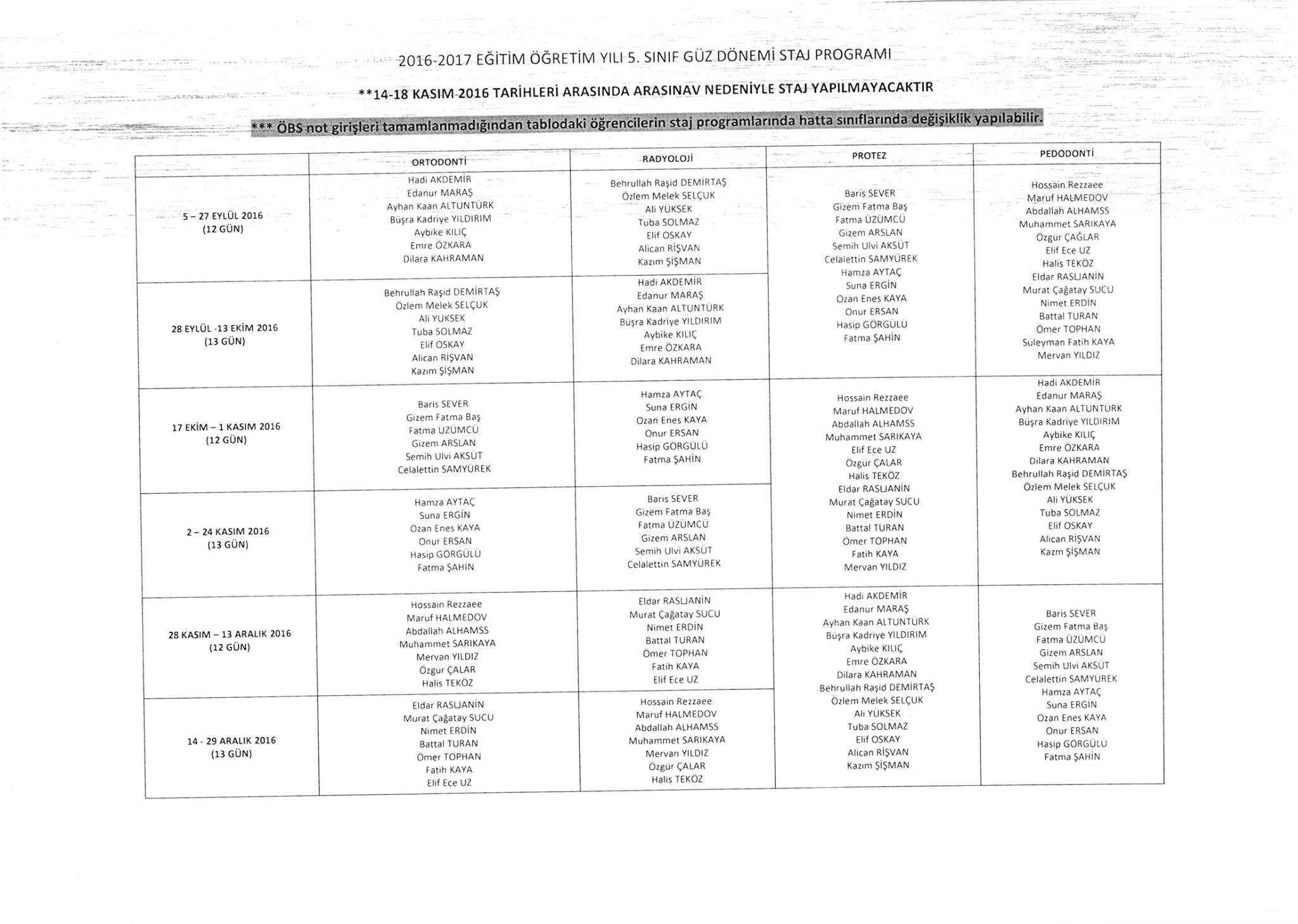 2016-2017 EĞİTİM ÖĞRETİM YILI 5. SINIF GÜZ DÖNEMİ STAJ PROGRAMI

**14-18 KASIM 2016 TARİHLERİ ARASINDA ARASINAV NEDENİYLE STAJ YAPILMAYACAKTIR

*** ÖBS not girişleri tamamlanmadığından tablodaki öğrencilerin staj programlarında hatta sınıflarında değişiklik yapılabilir.

| | ORTODONTİ | RADYOLOJİ | PROTEZ | PEDODONTİ |
|---|---|---|---|---|
| 5 – 27 EYLÜL 2016 (12 GÜN) | Hadi AKDEMİR Edanur MARAŞ Ayhan Kaan ALTUNTÜRK Büşra Kadriye YILDIRIM Aybike KILIÇ Emre ÖZKARA Dilara KAHRAMAN | Behrullah Raşid DEMİRTAŞ Özlem Melek SELÇUK Ali YÜKSEK Tuba SOLMAZ Elif OSKAY Alican RİŞVAN Kazım ŞİŞMAN | Baris SEVER Gizem Fatma Baş Fatma ÜZÜMCÜ Gizem ARSLAN Semih Ulvi AKSÜT Celalettin SAMYÜREK Hamza AYTAÇ Suna ERGİN Ozan Enes KAYA Onur ERSAN Hasip GÖRGÜLÜ Fatma ŞAHİN | Hossain Rezzaee Maruf HALMEDOV Abdallah ALHAMSS Muhammet SARIKAYA Özgür ÇAĞLAR Elif Ece UZ Halis TEKÖZ Eldar RASLJANİN Murat Çağatay SUCU Nimet ERDİN Battal TURAN Ömer TOPHAN Süleyman Fatih KAYA Mervan YILDIZ |
| 28 EYLÜL -13 EKİM 2016 (13 GÜN) | Behrullah Raşid DEMİRTAŞ Özlem Melek SELÇUK Ali YÜKSEK Tuba SOLMAZ Elif OSKAY Alican RİŞVAN Kazım ŞİŞMAN | Hadi AKDEMİR Edanur MARAŞ Ayhan Kaan ALTUNTÜRK Büşra Kadriye YILDIRIM Aybike KILIÇ Emre ÖZKARA Dilara KAHRAMAN | | |
| 17 EKİM – 1 KASIM 2016 (12 GÜN) | Baris SEVER Gizem Fatma Baş Fatma ÜZÜMCÜ Gizem ARSLAN Semih Ulvi AKSÜT Celalettin SAMYÜREK | Hamza AYTAÇ Suna ERGİN Ozan Enes KAYA Onur ERSAN Hasip GÖRGÜLÜ Fatma ŞAHİN | Hossain Rezzaee Maruf HALMEDOV Abdallah ALHAMSS Muhammet SARIKAYA Elif Ece UZ Özgür ÇALAR Halis TEKÖZ Eldar RASLJANİN Murat Çağatay SUCU Nimet ERDİN Battal TURAN Ömer TOPHAN Fatih KAYA Mervan YILDIZ | Hadi AKDEMİR Edanur MARAŞ Ayhan Kaan ALTUNTÜRK Büşra Kadriye YILDIRIM Aybike KILIÇ Emre ÖZKARA Dilara KAHRAMAN Behrullah Raşid DEMİRTAŞ Özlem Melek SELÇUK Ali YÜKSEK Tuba SOLMAZ Elif OSKAY Alican RİŞVAN Kazm ŞİŞMAN |
| 2 – 24 KASIM 2016 (13 GÜN) | Hamza AYTAÇ Suna ERGİN Ozan Enes KAYA Onur ERSAN Hasip GÖRGÜLÜ Fatma ŞAHİN | Baris SEVER Gizem Fatma Baş Fatma ÜZÜMCÜ Gizem ARSLAN Semih Ulvi AKSÜT Celalettin SAMYÜREK | | |
| 28 KASIM – 13 ARALIK 2016 (12 GÜN) | Hossain Rezzaee Maruf HALMEDOV Abdallah ALHAMSS Muhammet SARIKAYA Mervan YILDIZ Özgür ÇALAR Halis TEKÖZ | Eldar RASLJANİN Murat Çağatay SUCU Nimet ERDİN Battal TURAN Ömer TOPHAN Fatih KAYA Elif Ece UZ | Hadi AKDEMİR Edanur MARAŞ Ayhan Kaan ALTUNTÜRK Büşra Kadriye YILDIRIM Aybike KILIÇ Emre ÖZKARA Dilara KAHRAMAN Behrullah Raşid DEMİRTAŞ Özlem Melek SELÇUK Ali YÜKSEK Tuba SOLMAZ Elif OSKAY Alican RİŞVAN Kazım ŞİŞMAN | Baris SEVER Gizem Fatma Baş Fatma ÜZÜMCÜ Gizem ARSLAN Semih Ulvi AKSÜT Celalettin SAMYÜREK Hamza AYTAÇ Suna ERGİN Ozan Enes KAYA Onur ERSAN Hasip GÖRGÜLÜ Fatma ŞAHİN |
| 14 - 29 ARALIK 2016 (13 GÜN) | Eldar RASLJANİN Murat Çağatay SUCU Nimet ERDİN Battal TURAN Ömer TOPHAN Fatih KAYA Elif Ece UZ | Hossain Rezzaee Maruf HALMEDOV Abdallah ALHAMSS Muhammet SARIKAYA Mervan YILDIZ Özgür ÇALAR Halis TEKÖZ | | |